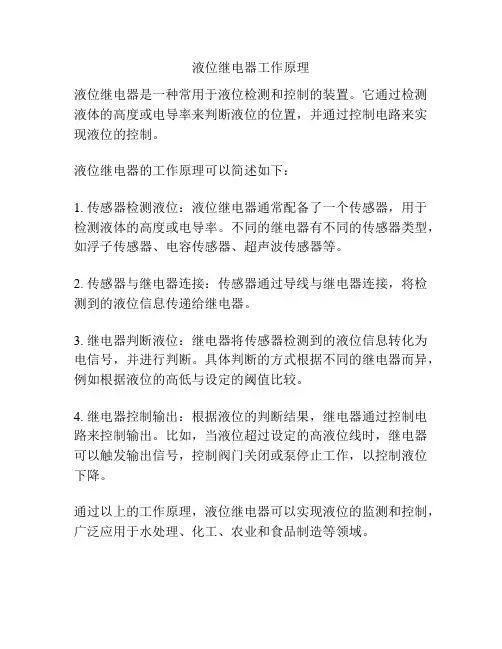 液位继电器工作原理

液位继电器是一种常用于液位检测和控制的装置。它通过检测液体的高度或电导率来判断液位的位置，并通过控制电路来实现液位的控制。

液位继电器的工作原理可以简述如下：

1. 传感器检测液位：液位继电器通常配备了一个传感器，用于检测液体的高度或电导率。不同的继电器有不同的传感器类型，如浮子传感器、电容传感器、超声波传感器等。

2. 传感器与继电器连接：传感器通过导线与继电器连接，将检测到的液位信息传递给继电器。

3. 继电器判断液位：继电器将传感器检测到的液位信息转化为电信号，并进行判断。具体判断的方式根据不同的继电器而异，例如根据液位的高低与设定的阈值比较。

4. 继电器控制输出：根据液位的判断结果，继电器通过控制电路来控制输出。比如，当液位超过设定的高液位线时，继电器可以触发输出信号，控制阀门关闭或泵停止工作，以控制液位下降。

通过以上的工作原理，液位继电器可以实现液位的监测和控制，广泛应用于水处理、化工、农业和食品制造等领域。